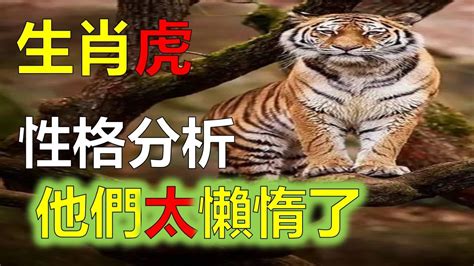 生肖虎

性格分析

他們太懶惰了